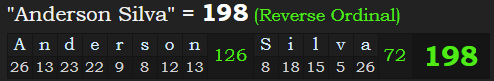 "Anderson Silva" = 198 (Reverse Ordinal)

| A | n | d | e | r | s | o | n | 126 | S | i | l | v | a | 72 | 198 |
|---|---|---|---|---|---|---|---|---|---|---|---|---|---|---|---|
| 26 | 13 | 23 | 22 | 9 | 8 | 12 | 13 | | 8 | 18 | 15 | 5 | 26 | | |